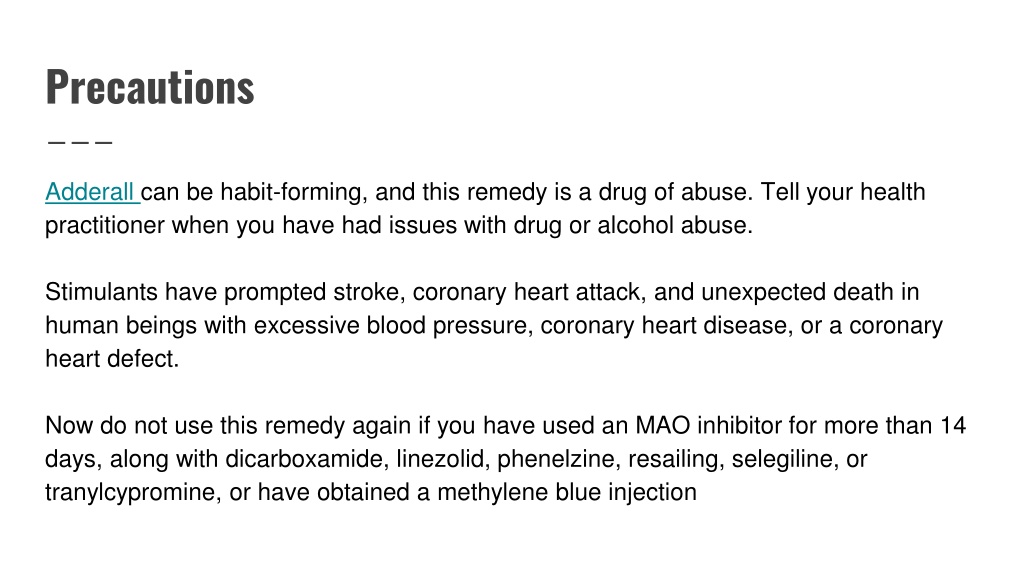 Precautions

Adderall can be habit-forming, and this remedy is a drug of abuse. Tell your health practitioner when you have had issues with drug or alcohol abuse.

Stimulants have prompted stroke, coronary heart attack, and unexpected death in human beings with excessive blood pressure, coronary heart disease, or a coronary heart defect.

Now do not use this remedy again if you have used an MAO inhibitor for more than 14 days, along with dicarboxamide, linezolid, phenelzine, resailing, selegiline, or tranylcypromine, or have obtained a methylene blue injection